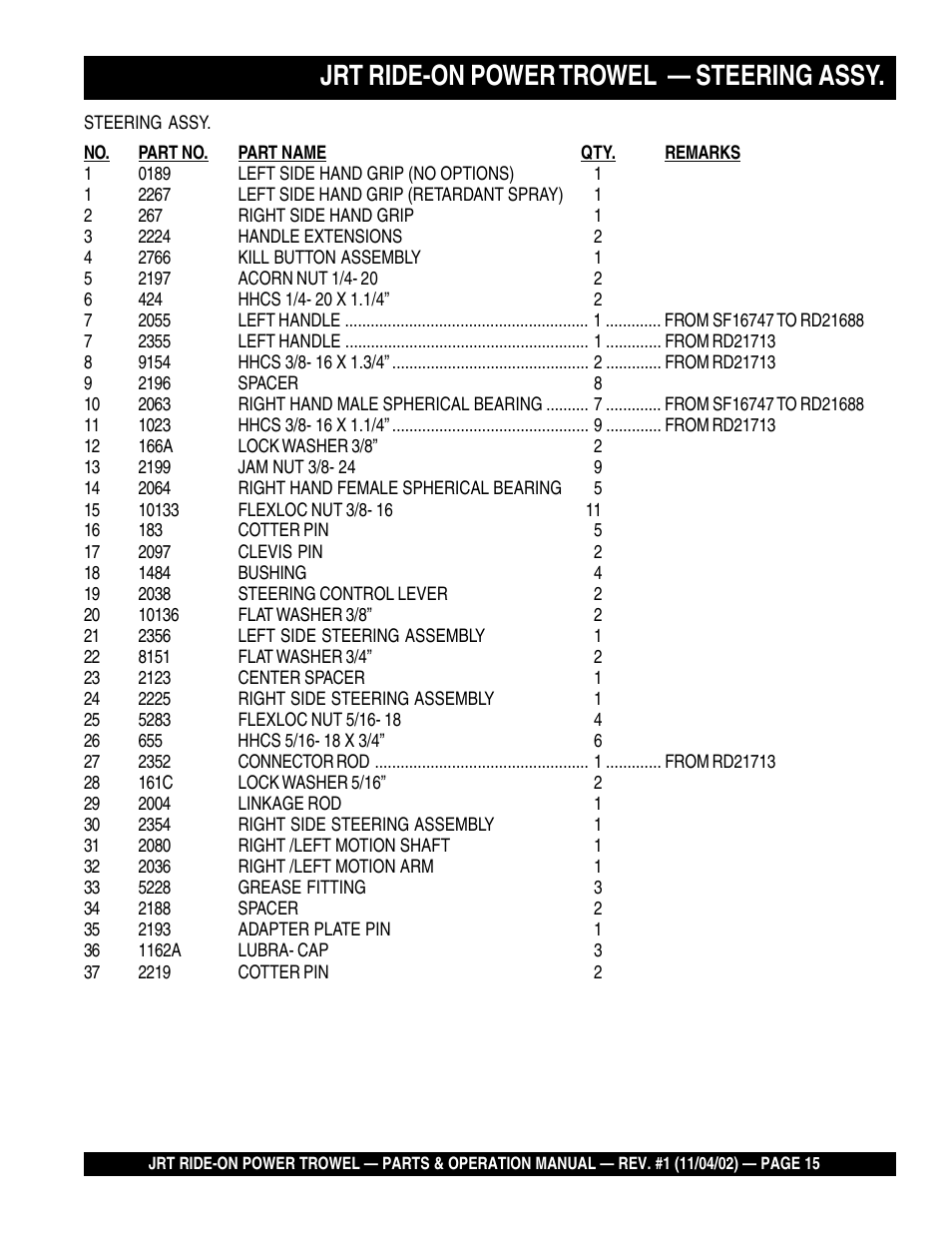 JRT RIDE-ON POWER TROWEL — STEERING ASSY.

STEERING ASSY.

| NO. | PART NO. | PART NAME | QTY. | REMARKS |
|---|---|---|---|---|
| 1 | 0189 | LEFT SIDE HAND GRIP (NO OPTIONS) | 1 | |
| 1 | 2267 | LEFT SIDE HAND GRIP (RETARDANT SPRAY) | 1 | |
| 2 | 267 | RIGHT SIDE HAND GRIP | 1 | |
| 3 | 2224 | HANDLE EXTENSIONS | 2 | |
| 4 | 2766 | KILL BUTTON ASSEMBLY | 1 | |
| 5 | 2197 | ACORN NUT 1/4- 20 | 2 | |
| 6 | 424 | HHCS 1/4- 20 X 1.1/4” | 2 | |
| 7 | 2055 | LEFT HANDLE | 1 | FROM SF16747 TO RD21688 |
| 7 | 2355 | LEFT HANDLE | 1 | FROM RD21713 |
| 8 | 9154 | HHCS 3/8- 16 X 1.3/4” | 2 | FROM RD21713 |
| 9 | 2196 | SPACER | 8 | |
| 10 | 2063 | RIGHT HAND MALE SPHERICAL BEARING | 7 | FROM SF16747 TO RD21688 |
| 11 | 1023 | HHCS 3/8- 16 X 1.1/4” | 9 | FROM RD21713 |
| 12 | 166A | LOCK WASHER 3/8” | 2 | |
| 13 | 2199 | JAM NUT 3/8- 24 | 9 | |
| 14 | 2064 | RIGHT HAND FEMALE SPHERICAL BEARING | 5 | |
| 15 | 10133 | FLEXLOC NUT 3/8- 16 | 11 | |
| 16 | 183 | COTTER PIN | 5 | |
| 17 | 2097 | CLEVIS PIN | 2 | |
| 18 | 1484 | BUSHING | 4 | |
| 19 | 2038 | STEERING CONTROL LEVER | 2 | |
| 20 | 10136 | FLAT WASHER 3/8” | 2 | |
| 21 | 2356 | LEFT SIDE STEERING ASSEMBLY | 1 | |
| 22 | 8151 | FLAT WASHER 3/4” | 2 | |
| 23 | 2123 | CENTER SPACER | 1 | |
| 24 | 2225 | RIGHT SIDE STEERING ASSEMBLY | 1 | |
| 25 | 5283 | FLEXLOC NUT 5/16- 18 | 4 | |
| 26 | 655 | HHCS 5/16- 18 X 3/4” | 6 | |
| 27 | 2352 | CONNECTOR ROD | 1 | FROM RD21713 |
| 28 | 161C | LOCK WASHER 5/16” | 2 | |
| 29 | 2004 | LINKAGE ROD | 1 | |
| 30 | 2354 | RIGHT SIDE STEERING ASSEMBLY | 1 | |
| 31 | 2080 | RIGHT /LEFT MOTION SHAFT | 1 | |
| 32 | 2036 | RIGHT /LEFT MOTION ARM | 1 | |
| 33 | 5228 | GREASE FITTING | 3 | |
| 34 | 2188 | SPACER | 2 | |
| 35 | 2193 | ADAPTER PLATE PIN | 1 | |
| 36 | 1162A | LUBRA- CAP | 3 | |
| 37 | 2219 | COTTER PIN | 2 | |

JRT RIDE-ON POWER TROWEL — PARTS & OPERATION MANUAL — REV. #1 (11/04/02) — PAGE 15